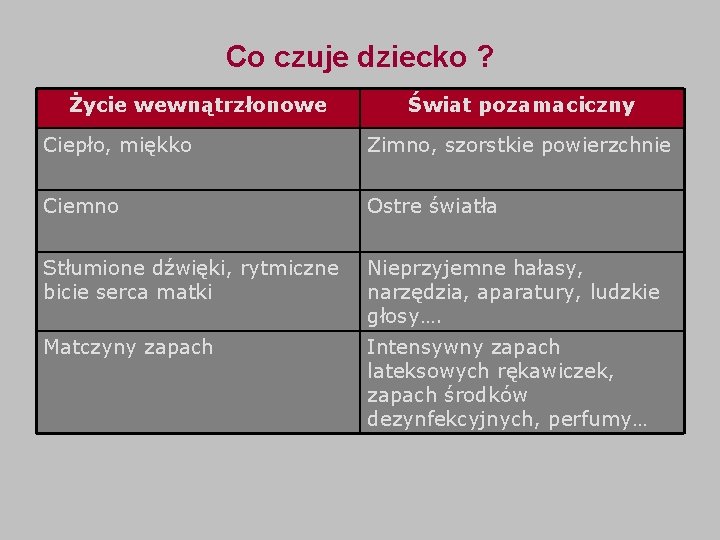 Co czuje dziecko ?

| Życie wewnątrzłonowe | Świat pozamaciczny |
|---|---|
| Ciepło, miękko | Zimno, szorstkie powierzchnie |
| Ciemno | Ostre światła |
| Stłumione dźwięki, rytmiczne bicie serca matki | Nieprzyjemne hałasy, narzędzia, aparatury, ludzkie głosy…. |
| Matczyny zapach | Intensywny zapach lateksowych rękawiczek, zapach środków dezynfekcyjnych, perfumy… |